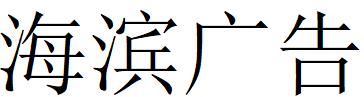 海滨广告